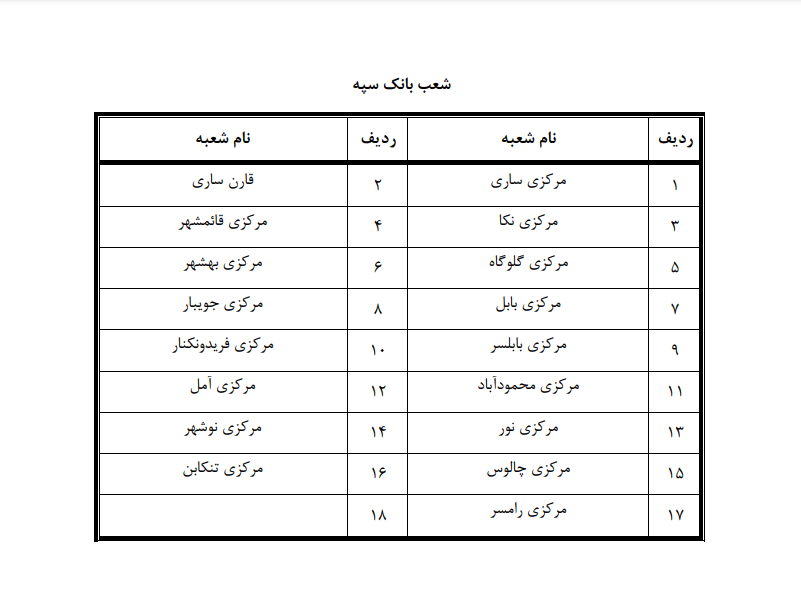 شعب بانک سپه

| ردیف | نام شعبه | ردیف | نام شعبه |
|---|---|---|---|
| ۱ | مرکزی ساری | ۲ | قارن ساری |
| ۳ | مرکزی نکا | ۴ | مرکزی قائمشهر |
| ۵ | مرکزی گلوگاه | ۶ | مرکزی بهشهر |
| ۷ | مرکزی بابل | ۸ | مرکزی جویبار |
| ۹ | مرکزی بابلسر | ۱۰ | مرکزی فریدونکنار |
| ۱۱ | مرکزی محمودآباد | ۱۲ | مرکزی آمل |
| ۱۳ | مرکزی نور | ۱۴ | مرکزی نوشهر |
| ۱۵ | مرکزی چالوس | ۱۶ | مرکزی تنکابن |
| ۱۷ | مرکزی رامسر | ۱۸ | |